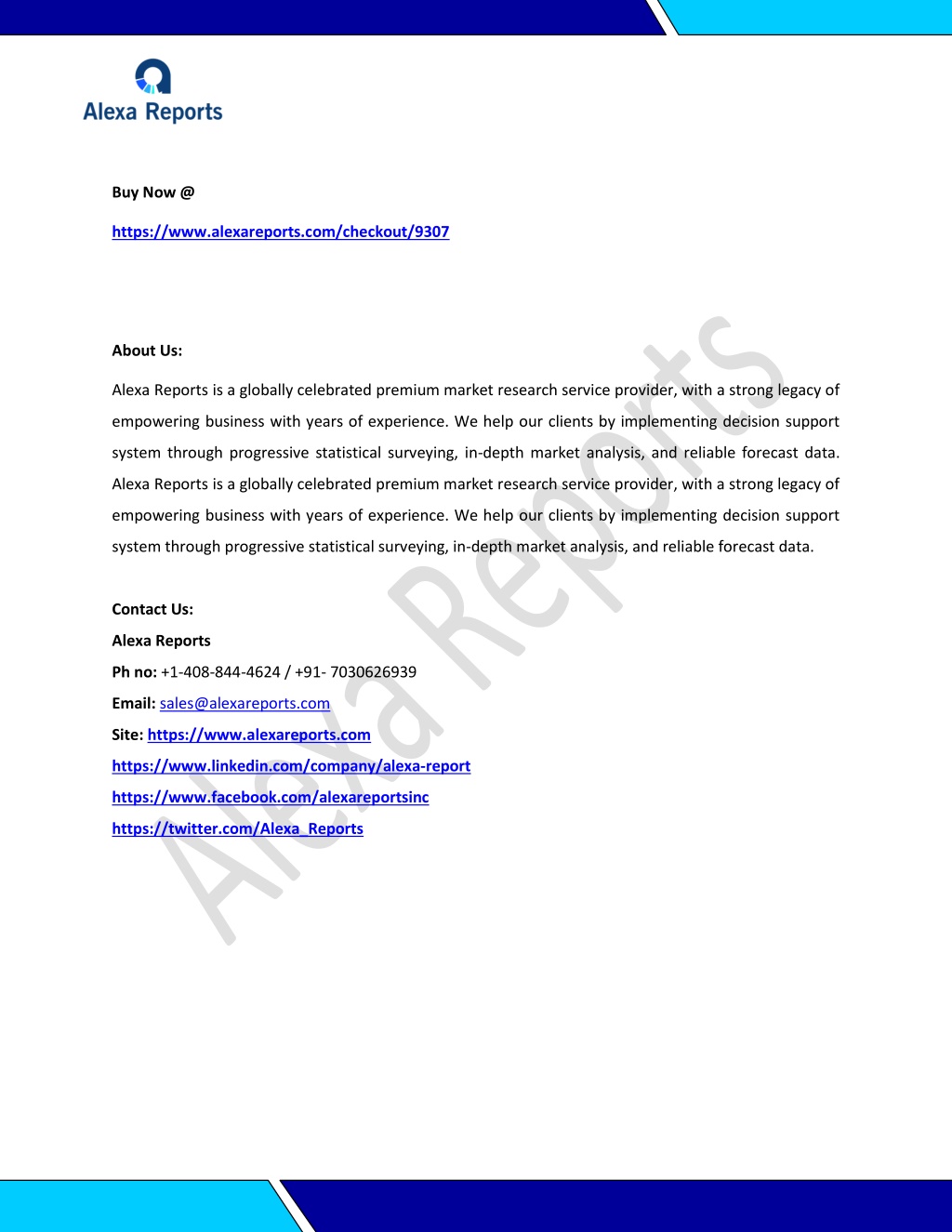 Alexa Reports

Buy Now @

https://www.alexareports.com/checkout/9307

About Us:

Alexa Reports is a globally celebrated premium market research service provider, with a strong legacy of empowering business with years of experience. We help our clients by implementing decision support system through progressive statistical surveying, in-depth market analysis, and reliable forecast data. Alexa Reports is a globally celebrated premium market research service provider, with a strong legacy of empowering business with years of experience. We help our clients by implementing decision support system through progressive statistical surveying, in-depth market analysis, and reliable forecast data.

Contact Us:
Alexa Reports
Ph no: +1-408-844-4624 / +91- 7030626939
Email: sales@alexareports.com
Site: https://www.alexareports.com
https://www.linkedin.com/company/alexa-report
https://www.facebook.com/alexareportsinc
https://twitter.com/Alexa_Reports

Alexa Reports